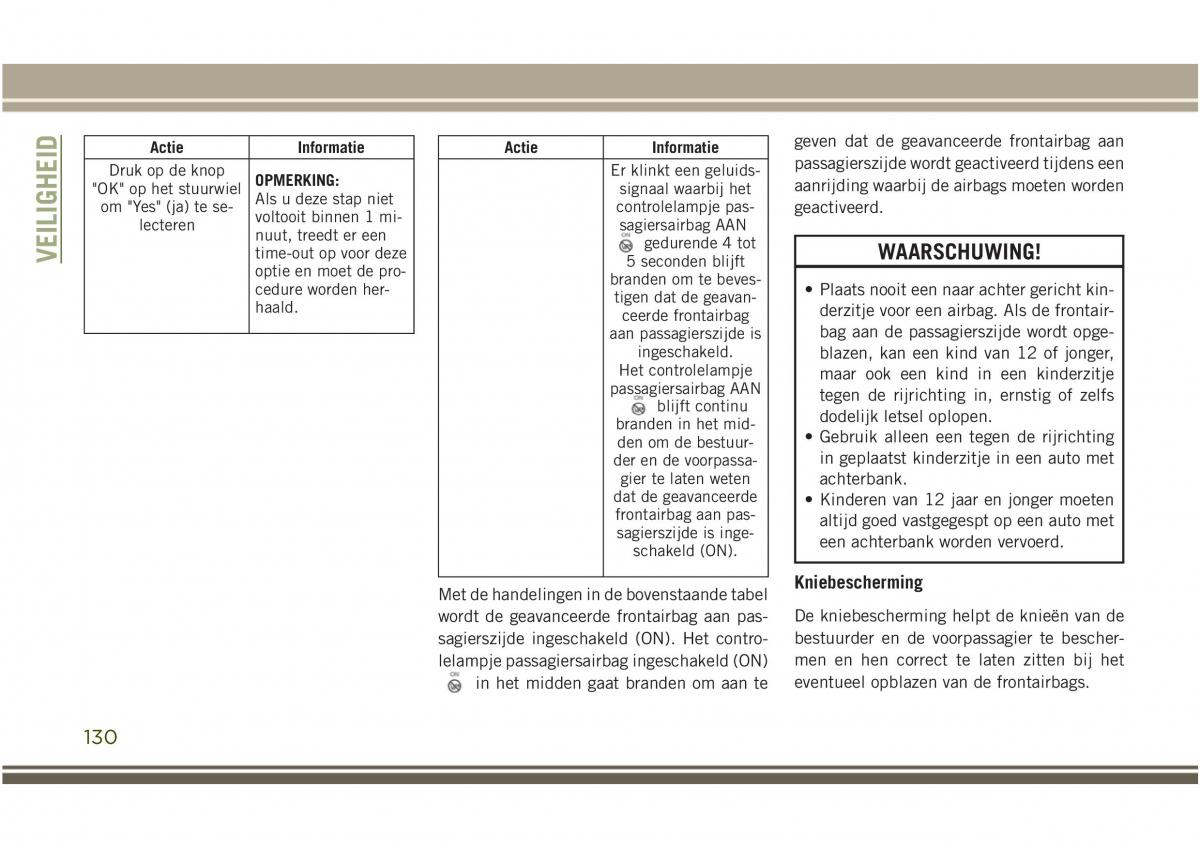 VEILIGHEID

| Actie | Informatie |
|---|---|
| Druk op de knop "OK" op het stuurwiel om "Yes" (ja) te selecteren | OPMERKING: Als u deze stap niet voltooit binnen 1 minuut, treedt er een time-out op voor deze optie en moet de procedure worden herhaald. |

| Actie | Informatie |
|---|---|
| | Er klinkt een geluidssignaal waarbij het controlelampje passagiersairbag AAN ON gedurende 4 tot 5 seconden blijft branden om te bevestigen dat de geavanceerde frontairbag aan passagierszijde is ingeschakeld. Het controlelampje passagiersairbag AAN ON blijft continu branden in het midden om de bestuurder en de voorpassagier te laten weten dat de geavanceerde frontairbag aan passagierszijde is ingeschakeld (ON). |

Met de handelingen in de bovenstaande tabel wordt de geavanceerde frontairbag aan passagierszijde ingeschakeld (ON). Het controlelampje passagiersairbag ingeschakeld (ON) ON in het midden gaat branden om aan te geven dat de geavanceerde frontairbag aan passagierszijde wordt geactiveerd tijdens een aanrijding waarbij de airbags moeten worden geactiveerd.

WAARSCHUWING!

• Plaats nooit een naar achter gericht kinderzitje voor een airbag. Als de frontairbag aan de passagierszijde wordt opgeblazen, kan een kind van 12 of jonger, maar ook een kind in een kinderzitje tegen de rijrichting in, ernstig of zelfs dodelijk letsel oplopen.
• Gebruik alleen een tegen de rijrichting in geplaatst kinderzitje in een auto met achterbank.
• Kinderen van 12 jaar en jonger moeten altijd goed vastgegespt op een auto met een achterbank worden vervoerd.

Kniebescherming

De kniebescherming helpt de knieën van de bestuurder en de voorpassagier te beschermen en hen correct te laten zitten bij het eventueel opblazen van de frontairbags.

130